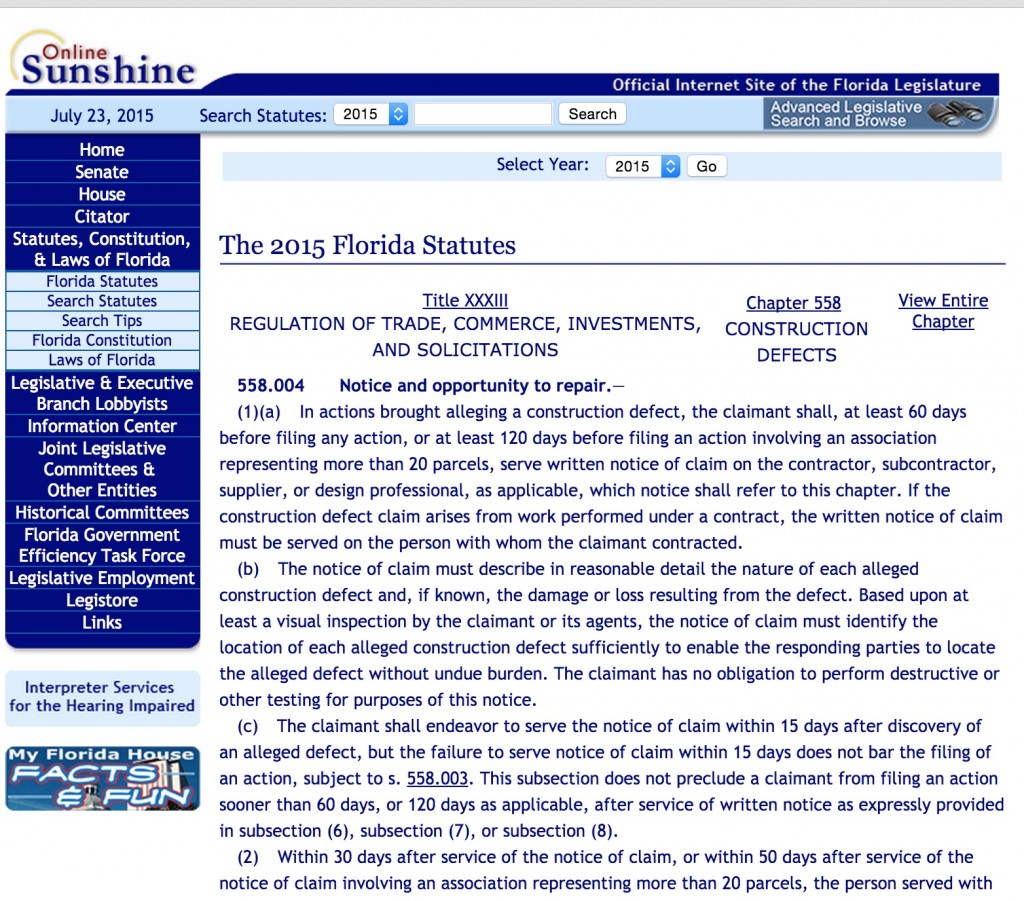 Online Sunshine

Official Internet Site of the Florida Legislature

July 23, 2015

Search Statutes: 2015 Search

Advanced Legislative Search and Browse

Home
Senate
House
Citator
Statutes, Constitution, & Laws of Florida
Florida Statutes
Search Statutes
Search Tips
Florida Constitution
Laws of Florida
Legislative & Executive Branch Lobbyists
Information Center
Joint Legislative Committees & Other Entities
Historical Committees
Florida Government Efficiency Task Force
Legislative Employment
Legistore
Links

Interpreter Services for the Hearing Impaired

My Florida House FACTS & FUN

Select Year: 2015 Go

The 2015 Florida Statutes

Title XXXIII
REGULATION OF TRADE, COMMERCE, INVESTMENTS, AND SOLICITATIONS

Chapter 558
CONSTRUCTION DEFECTS

View Entire Chapter

558.004 Notice and opportunity to repair.—

(1)(a) In actions brought alleging a construction defect, the claimant shall, at least 60 days before filing any action, or at least 120 days before filing an action involving an association representing more than 20 parcels, serve written notice of claim on the contractor, subcontractor, supplier, or design professional, as applicable, which notice shall refer to this chapter. If the construction defect claim arises from work performed under a contract, the written notice of claim must be served on the person with whom the claimant contracted.

(b) The notice of claim must describe in reasonable detail the nature of each alleged construction defect and, if known, the damage or loss resulting from the defect. Based upon at least a visual inspection by the claimant or its agents, the notice of claim must identify the location of each alleged construction defect sufficiently to enable the responding parties to locate the alleged defect without undue burden. The claimant has no obligation to perform destructive or other testing for purposes of this notice.

(c) The claimant shall endeavor to serve the notice of claim within 15 days after discovery of an alleged defect, but the failure to serve notice of claim within 15 days does not bar the filing of an action, subject to s. 558.003. This subsection does not preclude a claimant from filing an action sooner than 60 days, or 120 days as applicable, after service of written notice as expressly provided in subsection (6), subsection (7), or subsection (8).

(2) Within 30 days after service of the notice of claim, or within 50 days after service of the notice of claim involving an association representing more than 20 parcels, the person served with